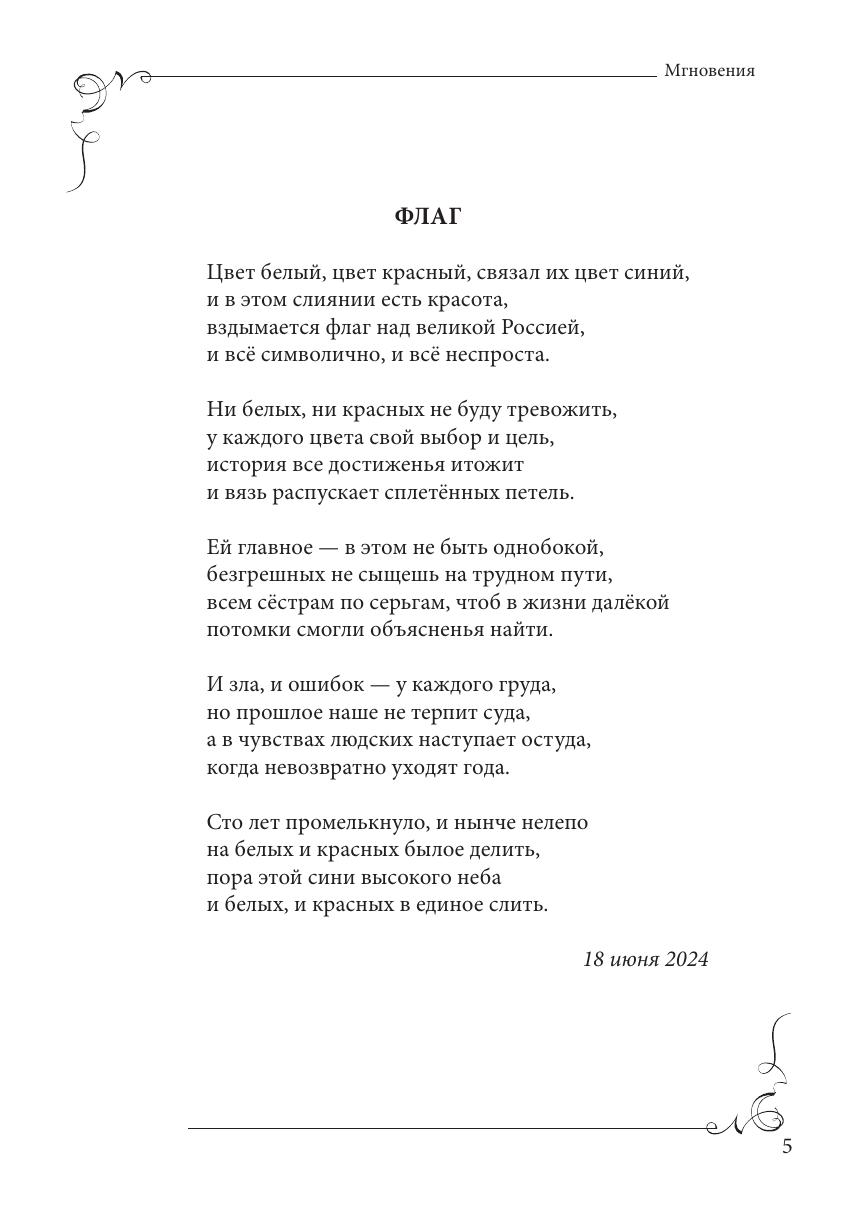 Мгновения

ФЛАГ

Цвет белый, цвет красный, связал их цвет синий,
и в этом слиянии есть красота,
вздымается флаг над великой Россией,
и всё символично, и всё неспроста.

Ни белых, ни красных не буду тревожить,
у каждого цвета свой выбор и цель,
история все достиженья итожит
и вязь распускает сплетённых петель.

Ей главное — в этом не быть однобокой,
безгрешных не сыщешь на трудном пути,
всем сёстрам по серьгам, чтоб в жизни далёкой
потомки смогли объясненья найти.

И зла, и ошибок — у каждого груда,
но прошлое наше не терпит суда,
а в чувствах людских наступает остуда,
когда невозвратно уходят года.

Сто лет промелькнуло, и нынче нелепо
на белых и красных былое делить,
пора этой сини высокого неба
и белых, и красных в единое слить.

18 июня 2024

5